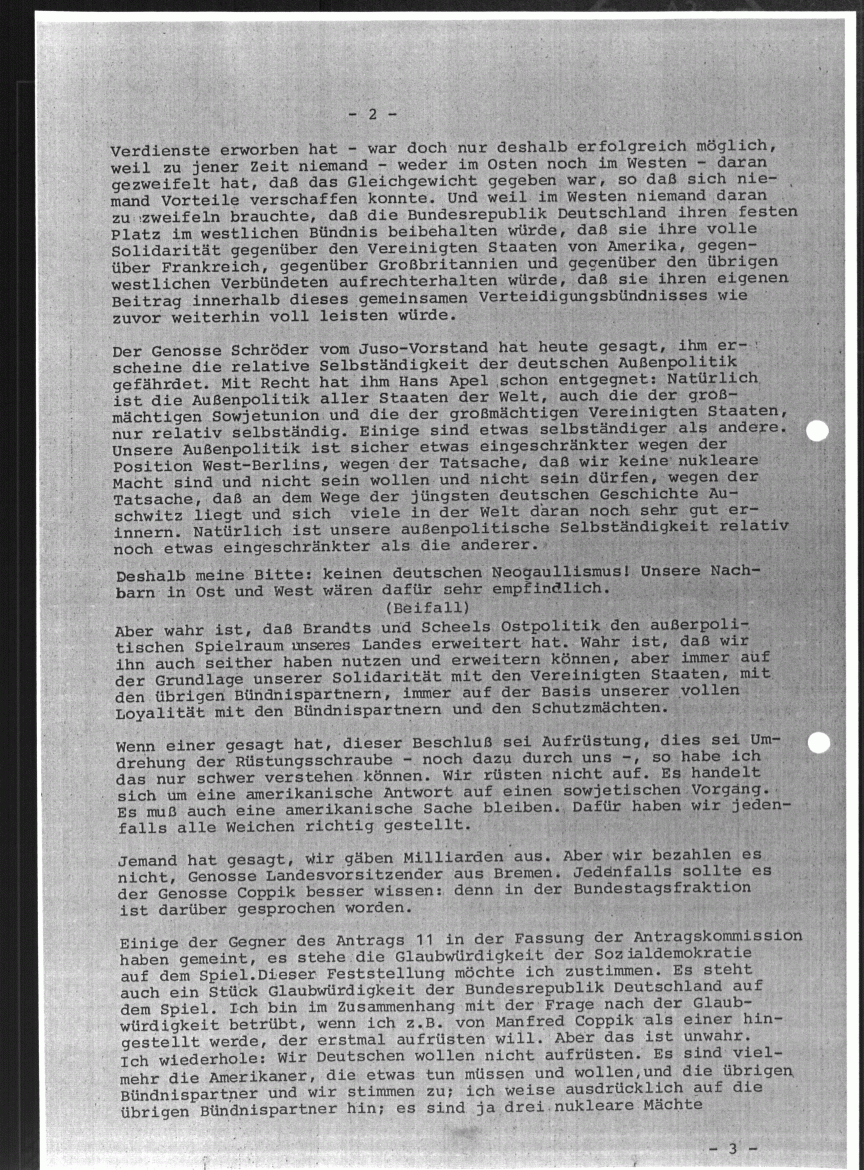 - 2 -

Verdienste erworben hat - war doch nur deshalb erfolgreich möglich, weil zu jener Zeit niemand - weder im Osten noch im Westen - daran gezweifelt hat, daß das Gleichgewicht gegeben war, so daß sich niemand Vorteile verschaffen konnte. Und weil im Westen niemand daran zu zweifeln brauchte, daß die Bundesrepublik Deutschland ihren festen Platz im westlichen Bündnis beibehalten würde, daß sie ihre volle Solidarität gegenüber den Vereinigten Staaten von Amerika, gegenüber Frankreich, gegenüber Großbritannien und gegenüber den übrigen westlichen Verbündeten aufrechterhalten würde, daß sie ihren eigenen Beitrag innerhalb dieses gemeinsamen Verteidigungsbündnisses wie zuvor weiterhin voll leisten würde.

Der Genosse Schröder vom Juso-Vorstand hat heute gesagt, ihm erscheine die relative Selbständigkeit der deutschen Außenpolitik gefährdet. Mit Recht hat ihm Hans Apel schon entgegnet: Natürlich ist die Außenpolitik aller Staaten der Welt, auch die der großmächtigen Sowjetunion und die der großmächtigen Vereinigten Staaten, nur relativ selbständig. Einige sind etwas selbständiger als andere. Unsere Außenpolitik ist sicher etwas eingeschränkter wegen der Position West-Berlins, wegen der Tatsache, daß wir keine nukleare Macht sind und nicht sein wollen und nicht sein dürfen, wegen der Tatsache, daß an dem Wege der jüngsten deutschen Geschichte Auschwitz liegt und sich viele in der Welt daran noch sehr gut erinnern. Natürlich ist unsere außenpolitische Selbständigkeit relativ noch etwas eingeschränkter als die anderer.

Deshalb meine Bitte: keinen deutschen Neogaullismus! Unsere Nachbarn in Ost und West wären dafür sehr empfindlich.
(Beifall)
Aber wahr ist, daß Brandts und Scheels Ostpolitik den außerpolitischen Spielraum unseres Landes erweitert hat. Wahr ist, daß wir ihn auch seither haben nutzen und erweitern können, aber immer auf der Grundlage unserer Solidarität mit den Vereinigten Staaten, mit den übrigen Bündnispartnern, immer auf der Basis unserer vollen Loyalität mit den Bündnispartnern und den Schutzmächten.

Wenn einer gesagt hat, dieser Beschluß sei Aufrüstung, dies sei Umdrehung der Rüstungsschraube - noch dazu durch uns -, so habe ich das nur schwer verstehen können. Wir rüsten nicht auf. Es handelt sich um eine amerikanische Antwort auf einen sowjetischen Vorgang. Es muß auch eine amerikanische Sache bleiben. Dafür haben wir jedenfalls alle Weichen richtig gestellt.

Jemand hat gesagt, wir gäben Milliarden aus. Aber wir bezahlen es nicht, Genosse Landesvorsitzender aus Bremen. Jedenfalls sollte es der Genosse Coppik besser wissen: denn in der Bundestagsfraktion ist darüber gesprochen worden.

Einige der Gegner des Antrags 11 in der Fassung der Antragskommission haben gemeint, es stehe die Glaubwürdigkeit der Sozialdemokratie auf dem Spiel.Dieser Feststellung möchte ich zustimmen. Es steht auch ein Stück Glaubwürdigkeit der Bundesrepublik Deutschland auf dem Spiel. Ich bin im Zusammenhang mit der Frage nach der Glaubwürdigkeit betrübt, wenn ich z.B. von Manfred Coppik als einer hingestellt werde, der erstmal aufrüsten will. Aber das ist unwahr. Ich wiederhole: Wir Deutschen wollen nicht aufrüsten. Es sind vielmehr die Amerikaner, die etwas tun müssen und wollen,und die übrigen Bündnispartner und wir stimmen zu; ich weise ausdrücklich auf die übrigen Bündnispartner hin; es sind ja drei nukleare Mächte

- 3 -